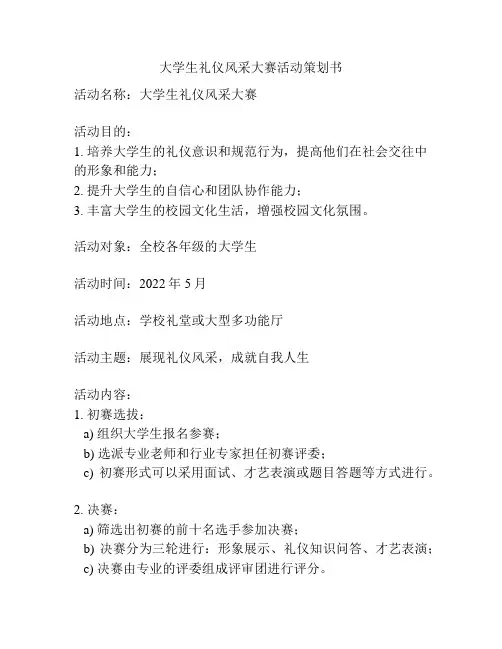 大学生礼仪风采大赛活动策划书

活动名称：大学生礼仪风采大赛

活动目的：
1. 培养大学生的礼仪意识和规范行为，提高他们在社会交往中的形象和能力；
2. 提升大学生的自信心和团队协作能力；
3. 丰富大学生的校园文化生活，增强校园文化氛围。

活动对象：全校各年级的大学生

活动时间：2022 年 5 月

活动地点：学校礼堂或大型多功能厅

活动主题：展现礼仪风采，成就自我人生

活动内容：
1. 初赛选拔：
a) 组织大学生报名参赛；
b) 选派专业老师和行业专家担任初赛评委；
c) 初赛形式可以采用面试、才艺表演或题目答题等方式进行。

2. 决赛：
a) 筛选出初赛的前十名选手参加决赛；
b) 决赛分为三轮进行：形象展示、礼仪知识问答、才艺表演；
c) 决赛由专业的评委组成评审团进行评分。